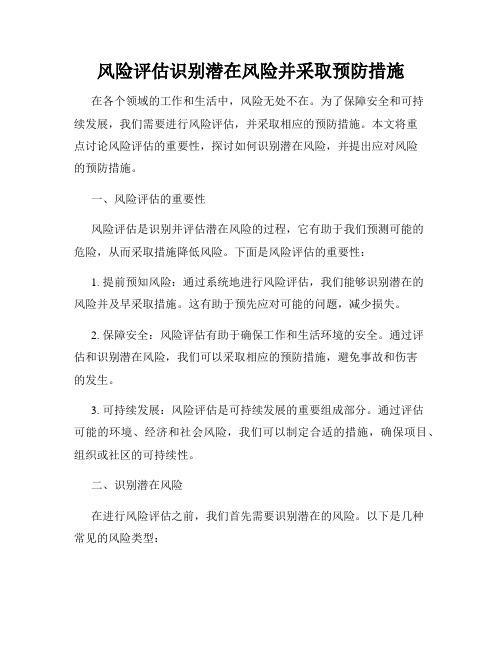 风险评估识别潜在风险并采取预防措施

在各个领域的工作和生活中，风险无处不在。为了保障安全和可持续发展，我们需要进行风险评估，并采取相应的预防措施。本文将重点讨论风险评估的重要性，探讨如何识别潜在风险，并提出应对风险的预防措施。

一、风险评估的重要性

风险评估是识别并评估潜在风险的过程，它有助于我们预测可能的危险，从而采取措施降低风险。下面是风险评估的重要性：

1. 提前预知风险：通过系统地进行风险评估，我们能够识别潜在的风险并及早采取措施。这有助于预先应对可能的问题，减少损失。

2. 保障安全：风险评估有助于确保工作和生活环境的安全。通过评估和识别潜在风险，我们可以采取相应的预防措施，避免事故和伤害的发生。

3. 可持续发展：风险评估是可持续发展的重要组成部分。通过评估可能的环境、经济和社会风险，我们可以制定合适的措施，确保项目、组织或社区的可持续性。

二、识别潜在风险

在进行风险评估之前，我们首先需要识别潜在的风险。以下是几种常见的风险类型：